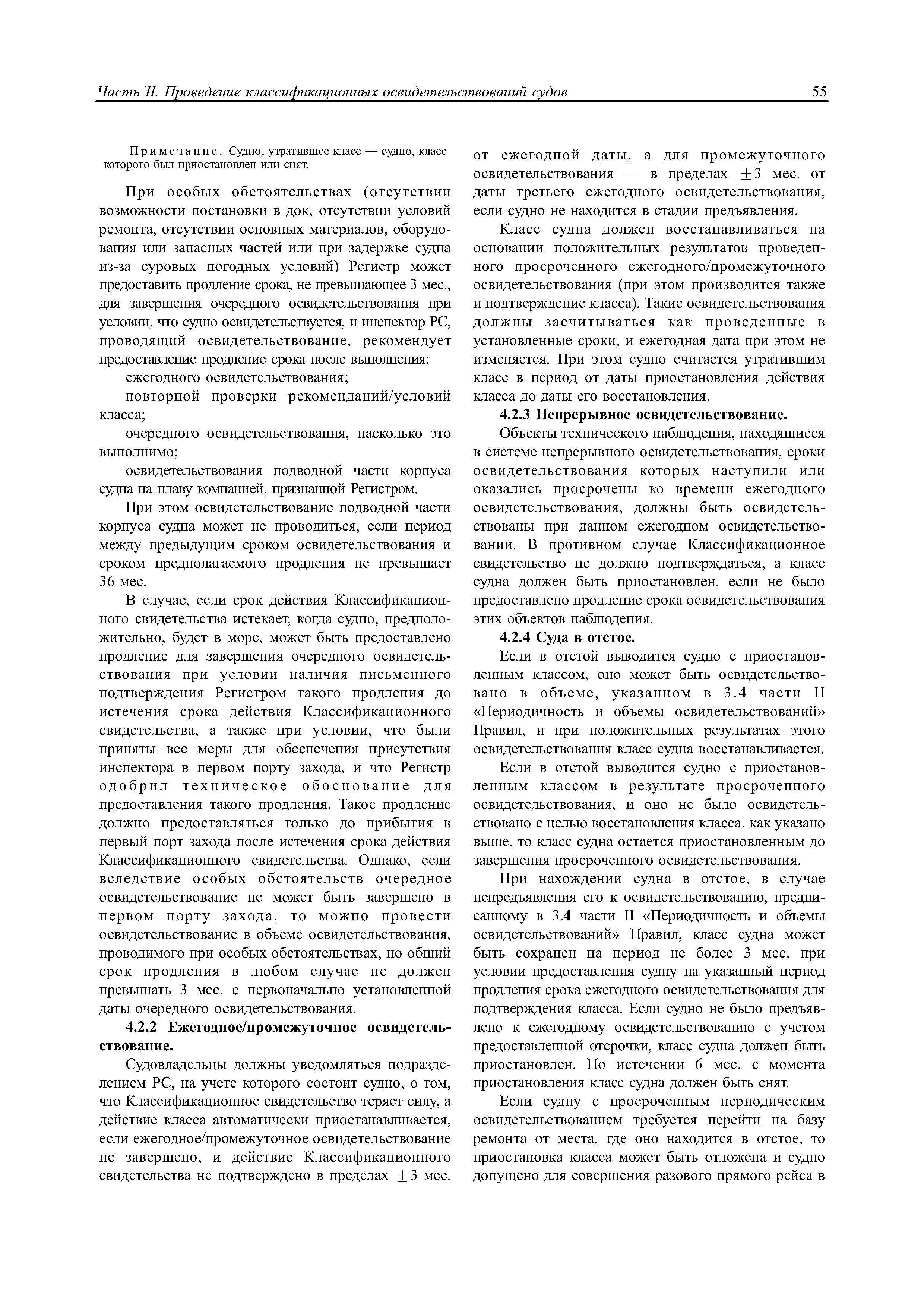 Часть II. Проведение классификационных освидетельствований судов 55

Примечание. Судно, утратившее класс — судно, класс которого был приостановлен или снят.

При особых обстоятельствах (отсутствии возможности постановки в док, отсутствии условий ремонта, отсутствии основных материалов, оборудования или запасных частей или при задержке судна из-за суровых погодных условий) Регистр может предоставить продление срока, не превышающее 3 мес., для завершения очередного освидетельствования при условии, что судно освидетельствуется, и инспектор РС, проводящий освидетельствование, рекомендует предоставление продление срока после выполнения:

ежегодного освидетельствования;

повторной проверки рекомендаций/условий класса;

очередного освидетельствования, насколько это выполнимо;

освидетельствования подводной части корпуса судна на плаву компанией, признанной Регистром.

При этом освидетельствование подводной части корпуса судна может не проводиться, если период между предыдущим сроком освидетельствования и сроком предполагаемого продления не превышает 36 мес.

В случае, если срок действия Классификационного свидетельства истекает, когда судно, предположительно, будет в море, может быть предоставлено продление для завершения очередного освидетельствования при условии наличия письменного подтверждения Регистром такого продления до истечения срока действия Классификационного свидетельства, а также при условии, что были приняты все меры для обеспечения присутствия инспектора в первом порту захода, и что Регистр одобрил техническое обоснование для предоставления такого продления. Такое продление должно предоставляться только до прибытия в первый порт захода после истечения срока действия Классификационного свидетельства. Однако, если вследствие особых обстоятельств очередное освидетельствование не может быть завершено в первом порту захода, то можно провести освидетельствование в объеме освидетельствования, проводимого при особых обстоятельствах, но общий срок продления в любом случае не должен превышать 3 мес. с первоначально установленной даты очередного освидетельствования.

4.2.2 Ежегодное/промежуточное освидетельствование.

Судовладельцы должны уведомляться подразделением РС, на учете которого состоит судно, о том, что Классификационное свидетельство теряет силу, а действие класса автоматически приостанавливается, если ежегодное/промежуточное освидетельствование не завершено, и действие Классификационного свидетельства не подтверждено в пределах $\pm 3$ мес. от ежегодной даты, а для промежуточного освидетельствования — в пределах $\pm 3$ мес. от даты третьего ежегодного освидетельствования, если судно не находится в стадии предъявления.

Класс судна должен восстанавливаться на основании положительных результатов проведенного просроченного ежегодного/промежуточного освидетельствования (при этом производится также и подтверждение класса). Такие освидетельствования должны засчитываться как проведенные в установленные сроки, и ежегодная дата при этом не изменяется. При этом судно считается утратившим класс в период от даты приостановления действия класса до даты его восстановления.

4.2.3 Непрерывное освидетельствование.

Объекты технического наблюдения, находящиеся в системе непрерывного освидетельствования, сроки освидетельствования которых наступили или оказались просрочены ко времени ежегодного освидетельствования, должны быть освидетельствованы при данном ежегодном освидетельствовании. В противном случае Классификационное свидетельство не должно подтверждаться, а класс судна должен быть приостановлен, если не было предоставлено продление срока освидетельствования этих объектов наблюдения.

4.2.4 Суда в отстое.

Если в отстой выводится судно с приостановленным классом, оно может быть освидетельствовано в объеме, указанном в 3.4 части II «Периодичность и объемы освидетельствований» Правил, и при положительных результатах этого освидетельствования класс судна восстанавливается.

Если в отстой выводится судно с приостановленным классом в результате просроченного освидетельствования, и оно не было освидетельствовано с целью восстановления класса, как указано выше, то класс судна остается приостановленным до завершения просроченного освидетельствования.

При нахождении судна в отстое, в случае непредъявления его к освидетельствованию, предписанному в 3.4 части II «Периодичность и объемы освидетельствований» Правил, класс судна может быть сохранен на период не более 3 мес. при условии предоставления судну на указанный период продления срока ежегодного освидетельствования для подтверждения класса. Если судно не было предъявлено к ежегодному освидетельствованию с учетом предоставленной отсрочки, класс судна должен быть приостановлен. По истечении 6 мес. с момента приостановления класс судна должен быть снят.

Если судну с просроченным периодическим освидетельствованием требуется перейти на базу ремонта от места, где оно находится в отстое, то приостановка класса может быть отложена и судно допущено для совершения разового прямого рейса в